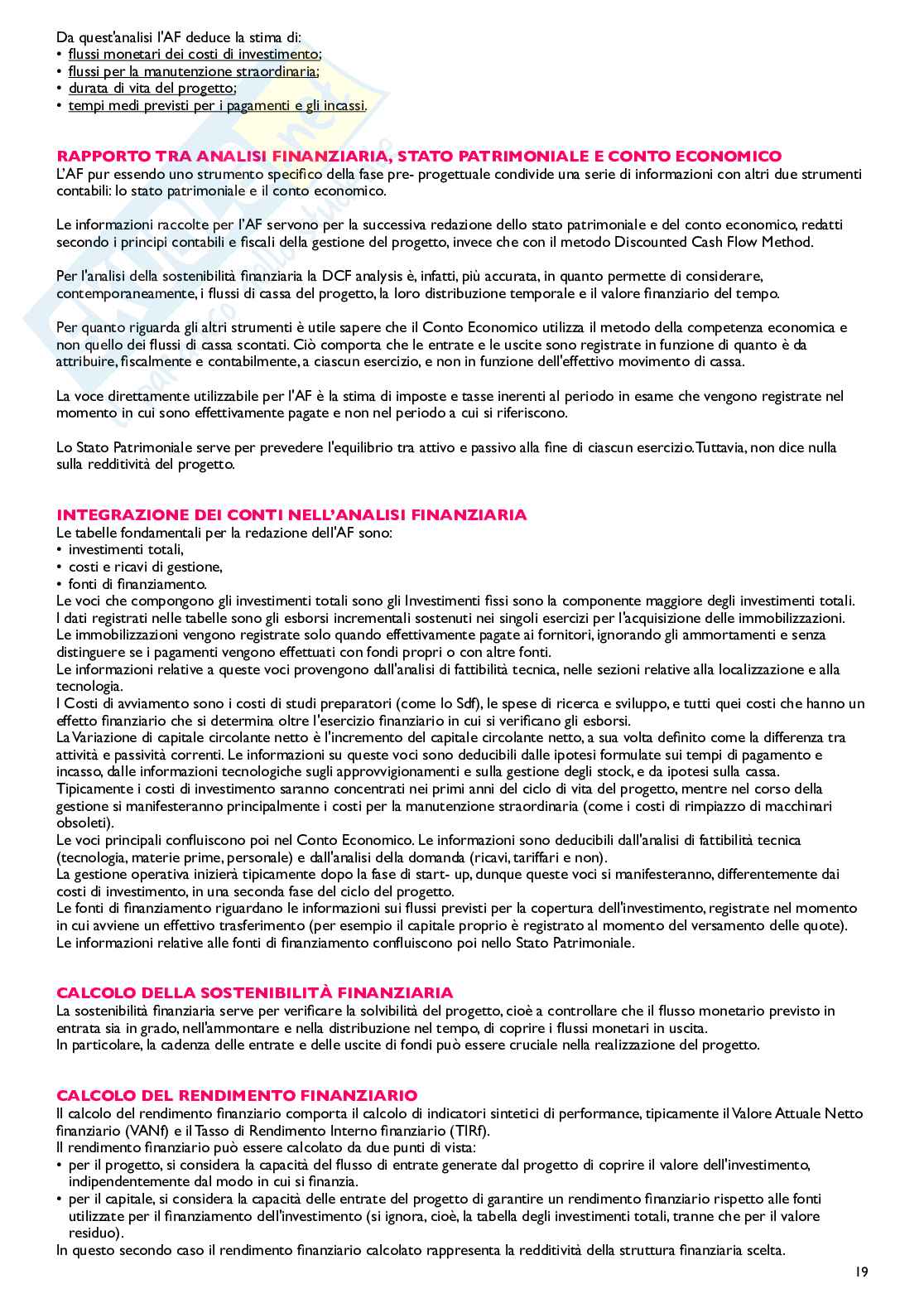 Da quest'analisi l'AF deduce la stima di:
• flussi monetari dei costi di investimento;
• flussi per la manutenzione straordinaria;
• durata di vita del progetto;
• tempi medi previsti per i pagamenti e gli incassi.

RAPPORTO TRA ANALISI FINANZIARIA, STATO PATRIMONIALE E CONTO ECONOMICO
L'AF pur essendo uno strumento specifico della fase pre- progettuale condivide una serie di informazioni con altri due strumenti contabili: lo stato patrimoniale e il conto economico.

Le informazioni raccolte per l'AF servono per la successiva redazione dello stato patrimoniale e del conto economico, redatti secondo i principi contabili e fiscali della gestione del progetto, invece che con il metodo Discounted Cash Flow Method.

Per l'analisi della sostenibilità finanziaria la DCF analysis è, infatti, più accurata, in quanto permette di considerare, contemporaneamente, i flussi di cassa del progetto, la loro distribuzione temporale e il valore finanziario del tempo.

Per quanto riguarda gli altri strumenti è utile sapere che il Conto Economico utilizza il metodo della competenza economica e non quello dei flussi di cassa scontati. Ciò comporta che le entrate e le uscite sono registrate in funzione di quanto è da attribuire, fiscalmente e contabilmente, a ciascun esercizio, e non in funzione dell'effettivo movimento di cassa.

La voce direttamente utilizzabile per l'AF è la stima di imposte e tasse inerenti al periodo in esame che vengono registrate nel momento in cui sono effettivamente pagate e non nel periodo a cui si riferiscono.

Lo Stato Patrimoniale serve per prevedere l'equilibrio tra attivo e passivo alla fine di ciascun esercizio. Tuttavia, non dice nulla sulla redditività del progetto.

INTEGRAZIONE DEI CONTI NELL'ANALISI FINANZIARIA
Le tabelle fondamentali per la redazione dell'AF sono:
• investimenti totali,
• costi e ricavi di gestione,
• fonti di finanziamento.
Le voci che compongono gli investimenti totali sono gli Investimenti fissi sono la componente maggiore degli investimenti totali. I dati registrati nelle tabelle sono gli esborsi incrementali sostenuti nei singoli esercizi per l'acquisizione delle immobilizzazioni. Le immobilizzazioni vengono registrate solo quando effettivamente pagate ai fornitori, ignorando gli ammortamenti e senza distinguere se i pagamenti vengono effettuati con fondi propri o con altre fonti.
Le informazioni relative a queste voci provengono dall'analisi di fattibilità tecnica, nelle sezioni relative alla localizzazione e alla tecnologia.
I Costi di avviamento sono i costi di studi preparatori (come lo Sdf), le spese di ricerca e sviluppo, e tutti quei costi che hanno un effetto finanziario che si determina oltre l'esercizio finanziario in cui si verificano gli esborsi.
La Variazione di capitale circolante netto è l'incremento del capitale circolante netto, a sua volta definito come la differenza tra attività e passività correnti. Le informazioni su queste voci sono deducibili dalle ipotesi formulate sui tempi di pagamento e incasso, dalle informazioni tecnologiche sugli approvvigionamenti e sulla gestione degli stock, e da ipotesi sulla cassa.
Tipicamente i costi di investimento saranno concentrati nei primi anni del ciclo di vita del progetto, mentre nel corso della gestione si manifesteranno principalmente i costi per la manutenzione straordinaria (come i costi di rimpiazzo di macchinari obsoleti).
Le voci principali confluiscono poi nel Conto Economico. Le informazioni sono deducibili dall'analisi di fattibilità tecnica (tecnologia, materie prime, personale) e dall'analisi della domanda (ricavi, tariffari e non).
La gestione operativa inizierà tipicamente dopo la fase di start- up, dunque queste voci si manifesteranno, differentemente dai costi di investimento, in una seconda fase del ciclo del progetto.
Le fonti di finanziamento riguardano le informazioni sui flussi previsti per la copertura dell'investimento, registrate nel momento in cui avviene un effettivo trasferimento (per esempio il capitale proprio è registrato al momento del versamento delle quote).
Le informazioni relative alle fonti di finanziamento confluiscono poi nello Stato Patrimoniale.

CALCOLO DELLA SOSTENIBILITÀ FINANZIARIA
La sostenibilità finanziaria serve per verificare la solvibilità del progetto, cioè a controllare che il flusso monetario previsto in entrata sia in grado, nell'ammontare e nella distribuzione nel tempo, di coprire i flussi monetari in uscita.
In particolare, la cadenza delle entrate e delle uscite di fondi può essere cruciale nella realizzazione del progetto.

CALCOLO DEL RENDIMENTO FINANZIARIO
Il calcolo del rendimento finanziario comporta il calcolo di indicatori sintetici di performance, tipicamente il Valore Attuale Netto finanziario (VANf) e il Tasso di Rendimento Interno finanziario (TIRf).
Il rendimento finanziario può essere calcolato da due punti di vista:
• per il progetto, si considera la capacità del flusso di entrate generate dal progetto di coprire il valore dell'investimento, indipendentemente dal modo in cui si finanzia.
• per il capitale, si considera la capacità delle entrate del progetto di garantire un rendimento finanziario rispetto alle fonti utilizzate per il finanziamento dell'investimento (si ignora, cioè, la tabella degli investimenti totali, tranne che per il valore residuo).
In questo secondo caso il rendimento finanziario calcolato rappresenta la redditività della struttura finanziaria scelta.

19